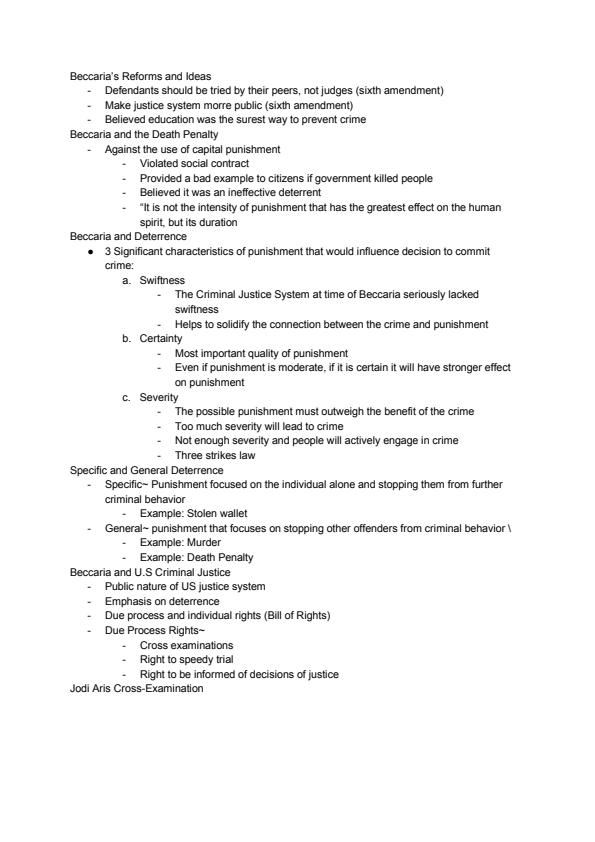 Beccaria's Reforms and Ideas
- Defendants should be tried by their peers, not judges (sixth amendment)
- Make justice system morre public (sixth amendment)
- Believed education was the surest way to prevent crime
Beccaria and the Death Penalty
- Against the use of capital punishment
- Violated social contract
- Provided a bad example to citizens if government killed people
- Believed it was an ineffective deterrent
- "It is not the intensity of punishment that has the greatest effect on the human spirit, but its duration
Beccaria and Deterrence
● 3 Significant characteristics of punishment that would influence decision to commit crime:
a. Swiftness
- The Criminal Justice System at time of Beccaria seriously lacked swiftness
- Helps to solidify the connection between the crime and punishment
b. Certainty
- Most important quality of punishment
- Even if punishment is moderate, if it is certain it will have stronger effect on punishment
c. Severity
- The possible punishment must outweigh the benefit of the crime
- Too much severity will lead to crime
- Not enough severity and people will actively engage in crime
- Three strikes law
Specific and General Deterrence
- Specific~ Punishment focused on the individual alone and stopping them from further criminal behavior
- Example: Stolen wallet
- General~ punishment that focuses on stopping other offenders from criminal behavior \
- Example: Murder
- Example: Death Penalty
Beccaria and U.S Criminal Justice
- Public nature of US justice system
- Emphasis on deterrence
- Due process and individual rights (Bill of Rights)
- Due Process Rights~
- Cross examinations
- Right to speedy trial
- Right to be informed of decisions of justice
Jodi Aris Cross-Examination